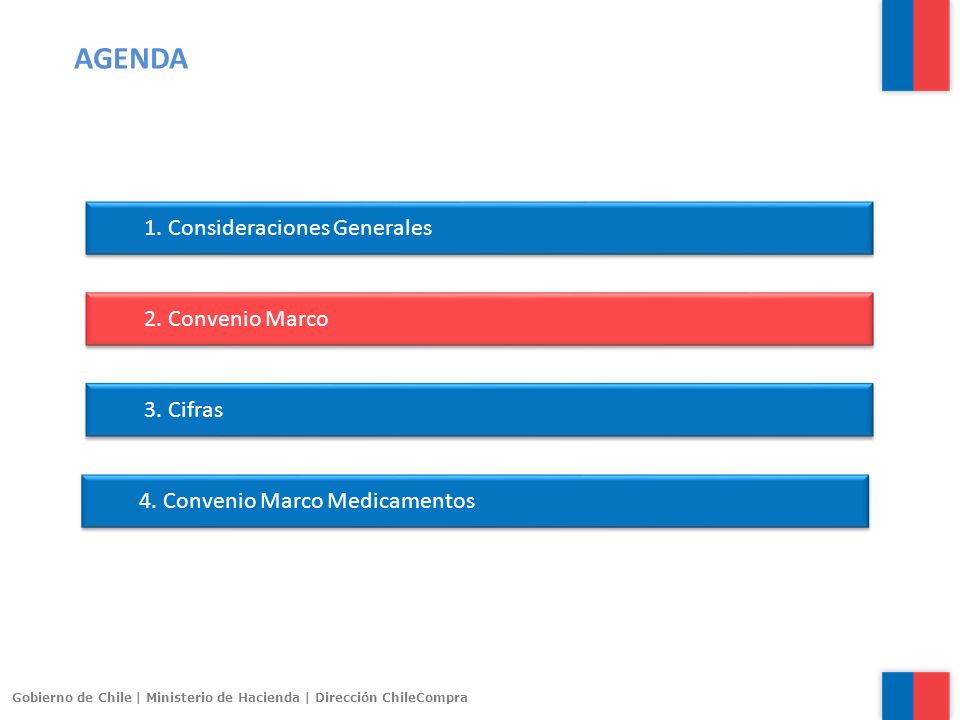 AGENDA

1. Consideraciones Generales

2. Convenio Marco

3. Cifras

4. Convenio Marco Medicamentos

Gobierno de Chile | Ministerio de Hacienda | Dirección ChileCompra